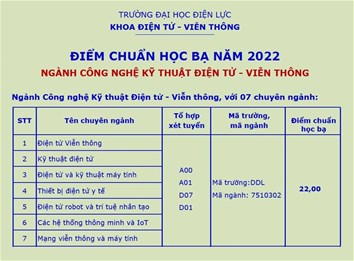 TRƯỜNG ĐẠI HỌC ĐIỆN LỰC
KHOA ĐIỆN TỬ - VIỄN THÔNG

ĐIỂM CHUẨN HỌC BẠ NĂM 2022
NGÀNH CÔNG NGHỆ KỸ THUẬT ĐIỆN TỬ - VIỄN THÔNG

Ngành Công nghệ Kỹ thuật Điện tử - Viễn thông, với 07 chuyên ngành:

| STT | Tên chuyên ngành | Tổ hợp xét tuyển | Mã trường, mã ngành | Điểm chuẩn học bạ |
|---|---|---|---|---|
| 1 | Điện tử Viễn thông | A00 A01 D07 D01 | Mã trường:DDL Mã ngành: 7510302 | 22,00 |
| 2 | Kỹ thuật điện tử | | | |
| 3 | Điện tử và kỹ thuật máy tính | | | |
| 4 | Thiết bị điện tử y tế | | | |
| 5 | Điện tử robot và trí tuệ nhân tạo | | | |
| 6 | Các hệ thống thông minh và IoT | | | |
| 7 | Mạng viễn thông và máy tính | | | |